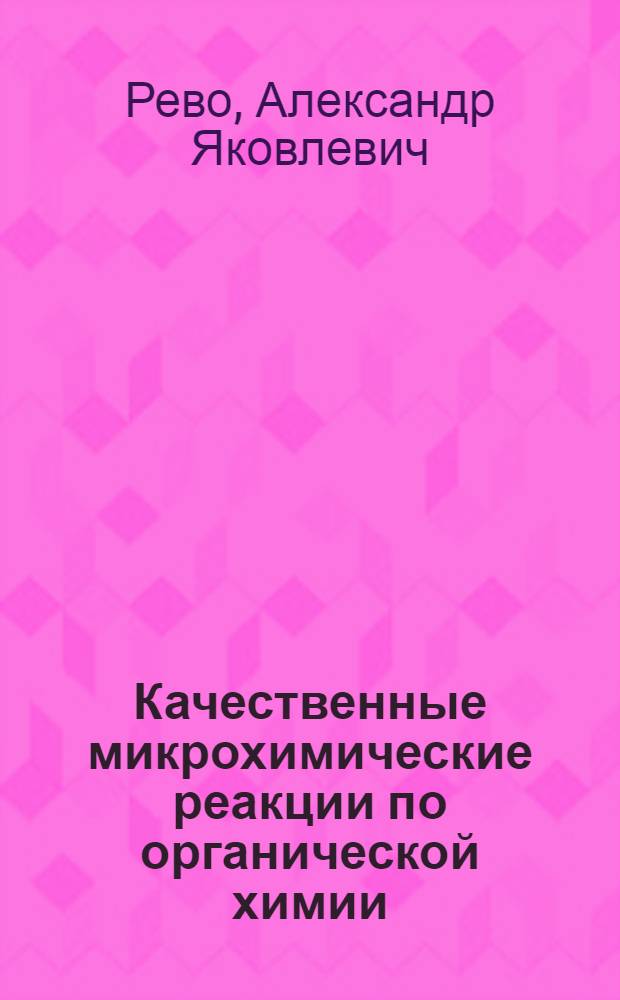 Рево, Александр Яковлевич

Качественные микрохимические реакции по органической химии